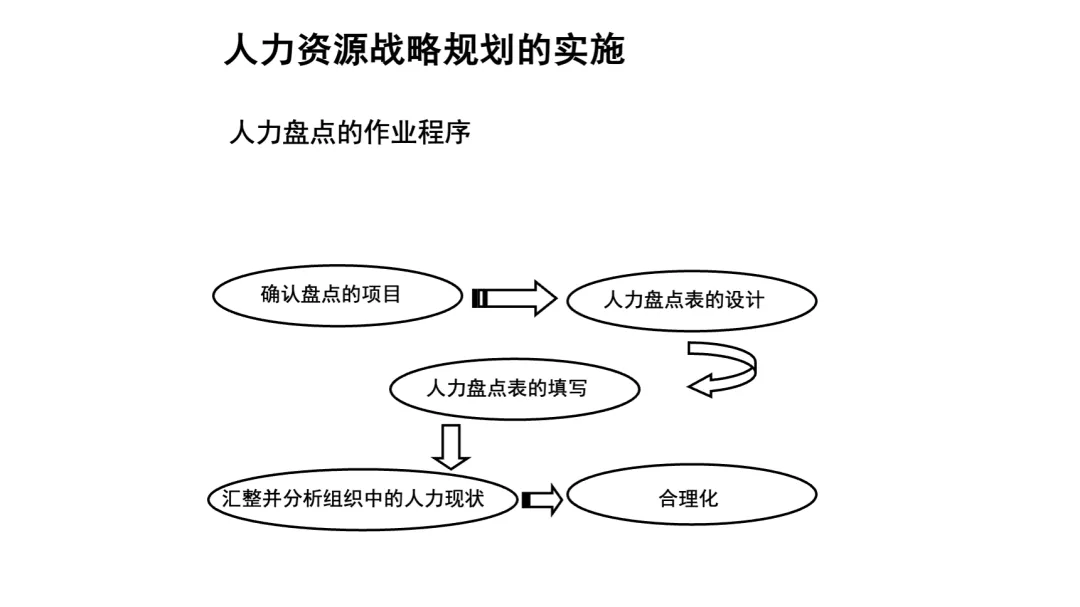 人力资源战略规划的实施

人力盘点的作业程序

确认盘点的项目

人力盘点表的设计

人力盘点表的填写

汇整并分析组织中的人力现状

合理化